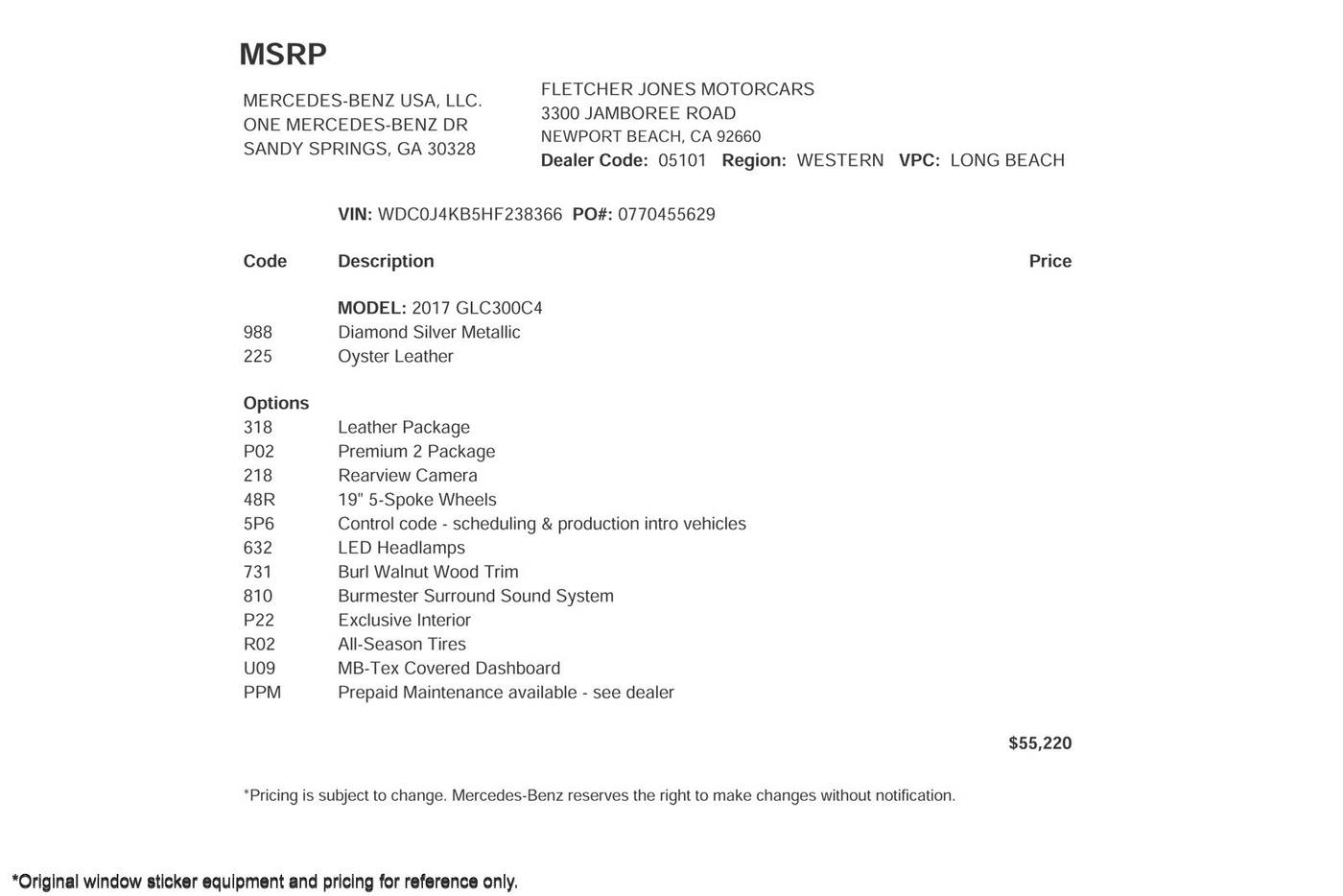 MSRP

MERCEDES-BENZ USA, LLC.
ONE MERCEDES-BENZ DR
SANDY SPRINGS, GA 30328

FLETCHER JONES MOTORCARS
3300 JAMBOREE ROAD
NEWPORT BEACH, CA 92660
Dealer Code: 05101 Region: WESTERN VPC: LONG BEACH

VIN: WDC0J4KB5HF238366 PO#: 0770455629

| Code | Description | Price |
|---|---|---|
| | MODEL: 2017 GLC300C4 | |
| 988 | Diamond Silver Metallic | |
| 225 | Oyster Leather | |
| Options | | |
| 318 | Leather Package | |
| P02 | Premium 2 Package | |
| 218 | Rearview Camera | |
| 48R | 19" 5-Spoke Wheels | |
| 5P6 | Control code - scheduling & production intro vehicles | |
| 632 | LED Headlamps | |
| 731 | Burl Walnut Wood Trim | |
| 810 | Burmester Surround Sound System | |
| P22 | Exclusive Interior | |
| R02 | All-Season Tires | |
| U09 | MB-Tex Covered Dashboard | |
| PPM | Prepaid Maintenance available - see dealer | |
| | | $55,220 |

*Pricing is subject to change. Mercedes-Benz reserves the right to make changes without notification.

*Original window sticker equipment and pricing for reference only.